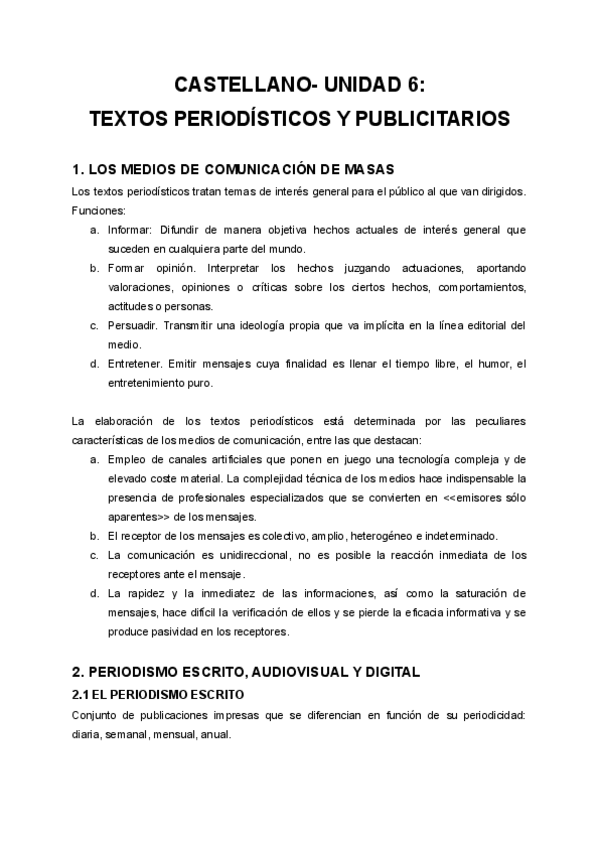 CASTELLANO- UNIDAD 6:
TEXTOS PERIODÍSTICOS Y PUBLICITARIOS

1. LOS MEDIOS DE COMUNICACIÓN DE MASAS

Los textos periodísticos tratan temas de interés general para el público al que van dirigidos. Funciones:

a. Informar: Difundir de manera objetiva hechos actuales de interés general que suceden en cualquiera parte del mundo.
b. Formar opinión. Interpretar los hechos juzgando actuaciones, aportando valoraciones, opiniones o críticas sobre los ciertos hechos, comportamientos, actitudes o personas.
c. Persuadir. Transmitir una ideología propia que va implícita en la línea editorial del medio.
d. Entretener. Emitir mensajes cuya finalidad es llenar el tiempo libre, el humor, el entretenimiento puro.

La elaboración de los textos periodísticos está determinada por las peculiares características de los medios de comunicación, entre las que destacan:

a. Empleo de canales artificiales que ponen en juego una tecnología compleja y de elevado coste material. La complejidad técnica de los medios hace indispensable la presencia de profesionales especializados que se convierten en <<emisores sólo aparentes>> de los mensajes.
b. El receptor de los mensajes es colectivo, amplio, heterogéneo e indeterminado.
c. La comunicación es unidireccional, no es posible la reacción inmediata de los receptores ante el mensaje.
d. La rapidez y la inmediatez de las informaciones, así como la saturación de mensajes, hace difícil la verificación de ellos y se pierde la eficacia informativa y se produce pasividad en los receptores.

2. PERIODISMO ESCRITO, AUDIOVISUAL Y DIGITAL

2.1 EL PERIODISMO ESCRITO

Conjunto de publicaciones impresas que se diferencian en función de su periodicidad: diaria, semanal, mensual, anual.